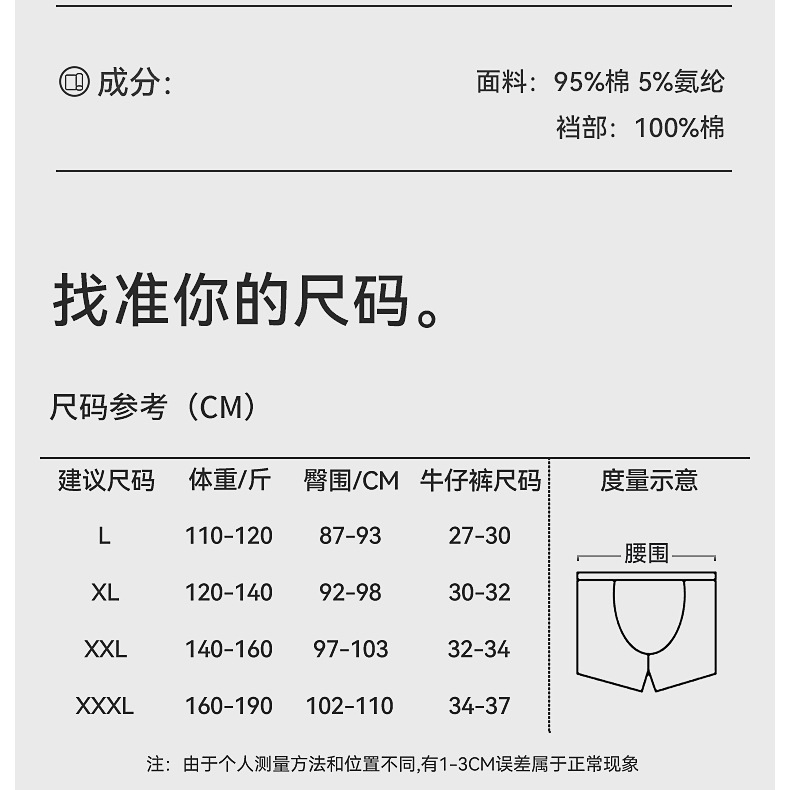 成分:

面料：95%棉 5%氨纶
裆部：100%棉

找准你的尺码。

尺码参考（CM）

| 建议尺码 | 体重/斤 | 臀围/CM | 牛仔裤尺码 |
|---|---|---|---|
| L | 110-120 | 87-93 | 27-30 |
| XL | 120-140 | 92-98 | 30-32 |
| XXL | 140-160 | 97-103 | 32-34 |
| XXXL | 160-190 | 102-110 | 34-37 |

度量示意

腰围

注：由于个人测量方法和位置不同,有1-3CM误差属于正常现象